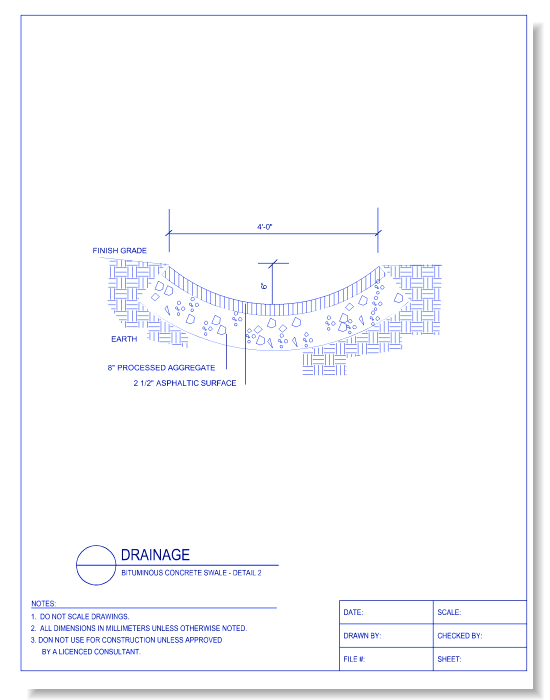 4'-0"

FINISH GRADE

6"

EARTH

8" PROCESSED AGGREGATE

2 1/2" ASPHALTIC SURFACE

DRAINAGE

BITUMINOUS CONCRETE SWALE - DETAIL 2

NOTES:
1. DO NOT SCALE DRAWINGS.
2. ALL DIMENSIONS IN MILLIMETERS UNLESS OTHERWISE NOTED.
3. DON NOT USE FOR CONSTRUCTION UNLESS APPROVED BY A LICENCED CONSULTANT.

| DATE: | SCALE: |
|---|---|
| DRAWN BY: | CHECKED BY: |
| FILE #: | SHEET: |